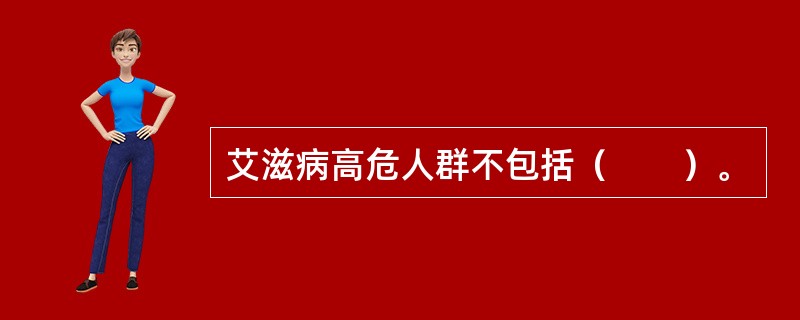 艾滋病高危人群不包括（　　）。